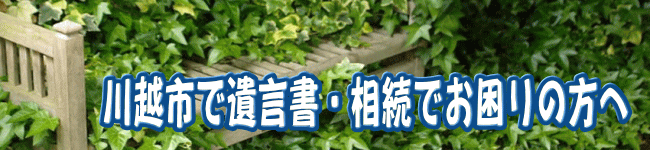 川越市で遺言書・相続でお困りの方へ